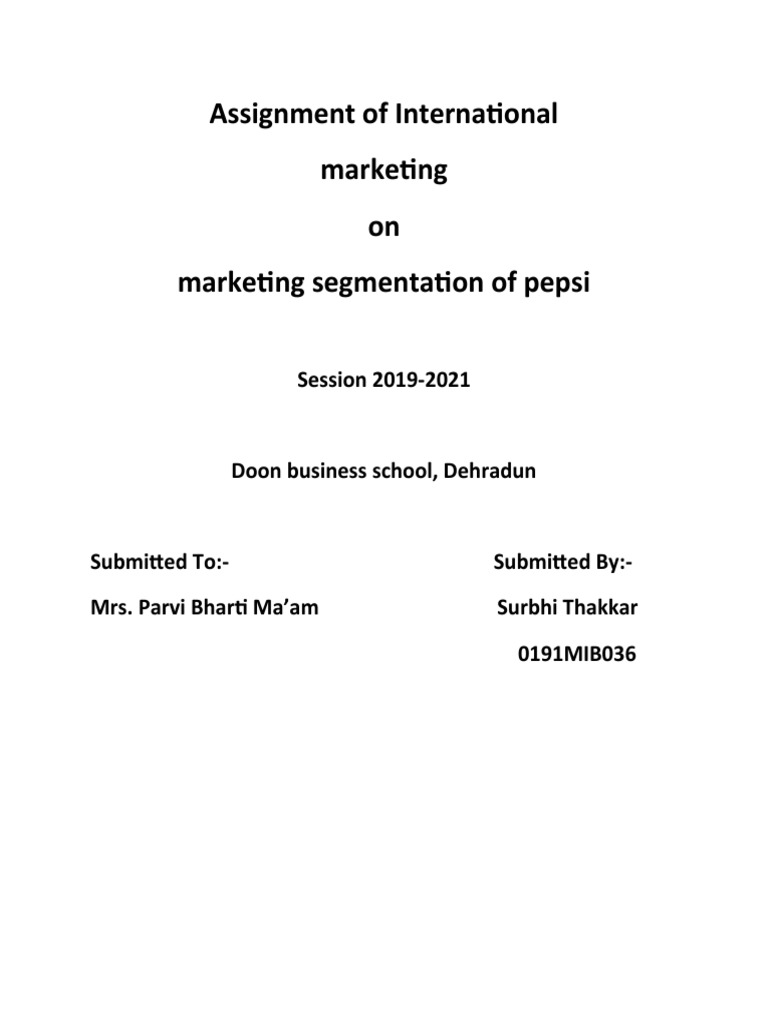 Assignment of International

marketing

on

marketing segmentation of pepsi

Session 2019-2021

Doon business school, Dehradun

Submitted To:-

Mrs. Parvi Bharti Ma'am

Submitted By:-

Surbhi Thakkar

0191MIB036